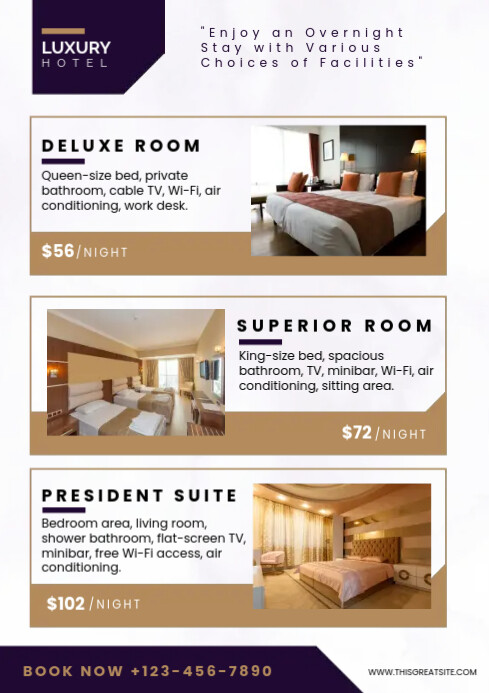 LUXURY
HOTEL

"Enjoy an Overnight Stay with Various Choices of Facilities"

DELUXE ROOM

Queen-size bed, private bathroom, cable TV, Wi-Fi, air conditioning, work desk.

$56/NIGHT

SUPERIOR ROOM

King-size bed, spacious bathroom, TV, minibar, Wi-Fi, air conditioning, sitting area.

$72/NIGHT

PRESIDENT SUITE

Bedroom area, living room, shower bathroom, flat-screen TV, minibar, free Wi-Fi access, air conditioning.

$102/NIGHT

BOOK NOW +123-456-7890

WWW.THISGREATSITE.COM